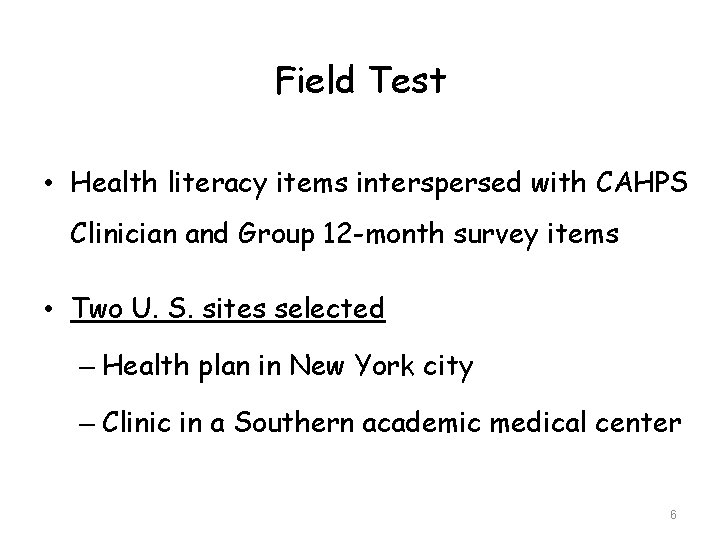 Field Test

• Health literacy items interspersed with CAHPS Clinician and Group 12-month survey items

• Two U. S. sites selected

– Health plan in New York city

– Clinic in a Southern academic medical center

6